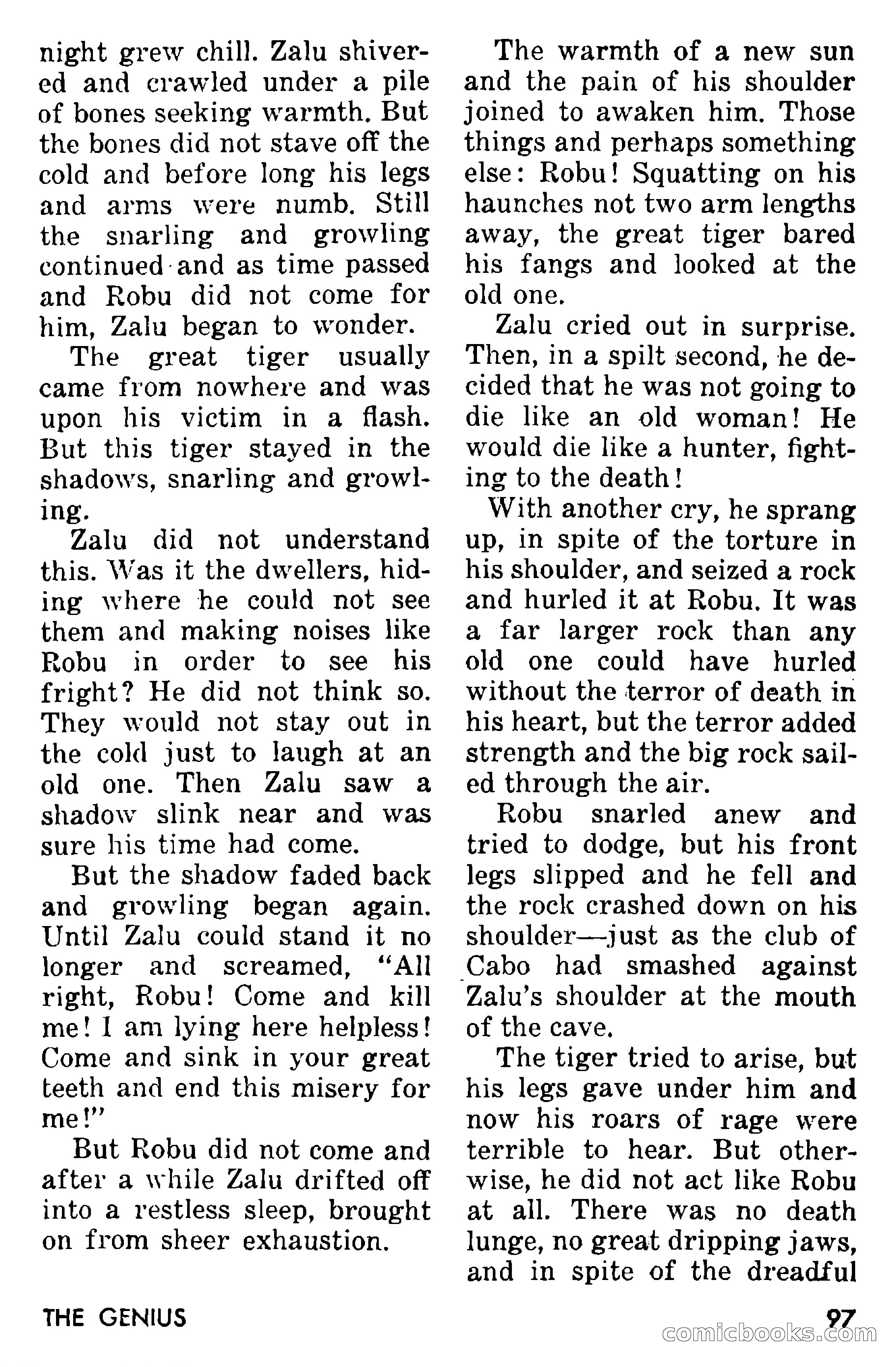 night grew chill. Zalu shivered and crawled under a pile of bones seeking warmth. But the bones did not stave off the cold and before long his legs and arms were numb. Still the snarling and growling continued and as time passed and Robu did not come for him, Zalu began to wonder.

The great tiger usually came from nowhere and was upon his victim in a flash. But this tiger stayed in the shadows, snarling and growling.

Zalu did not understand this. Was it the dwellers, hiding where he could not see them and making noises like Robu in order to see his fright? He did not think so. They would not stay out in the cold just to laugh at an old one. Then Zalu saw a shadow slink near and was sure his time had come.

But the shadow faded back and growling began again. Until Zalu could stand it no longer and screamed, "All right, Robu! Come and kill me! I am lying here helpless! Come and sink in your great teeth and end this misery for me!"

But Robu did not come and after a while Zalu drifted off into a restless sleep, brought on from sheer exhaustion.

The warmth of a new sun and the pain of his shoulder joined to awaken him. Those things and perhaps something else: Robu! Squatting on his haunches not two arm lengths away, the great tiger bared his fangs and looked at the old one.

Zalu cried out in surprise. Then, in a spilt second, he decided that he was not going to die like an old woman! He would die like a hunter, fighting to the death!

With another cry, he sprang up, in spite of the torture in his shoulder, and seized a rock and hurled it at Robu. It was a far larger rock than any old one could have hurled without the terror of death in his heart, but the terror added strength and the big rock sailed through the air.

Robu snarled anew and tried to dodge, but his front legs slipped and he fell and the rock crashed down on his shoulder—just as the club of Cabo had smashed against Zalu's shoulder at the mouth of the cave.

The tiger tried to arise, but his legs gave under him and now his roars of rage were terrible to hear. But otherwise, he did not act like Robu at all. There was no death lunge, no great dripping jaws, and in spite of the dreadful

THE GENIUS

97

comicbooks.com